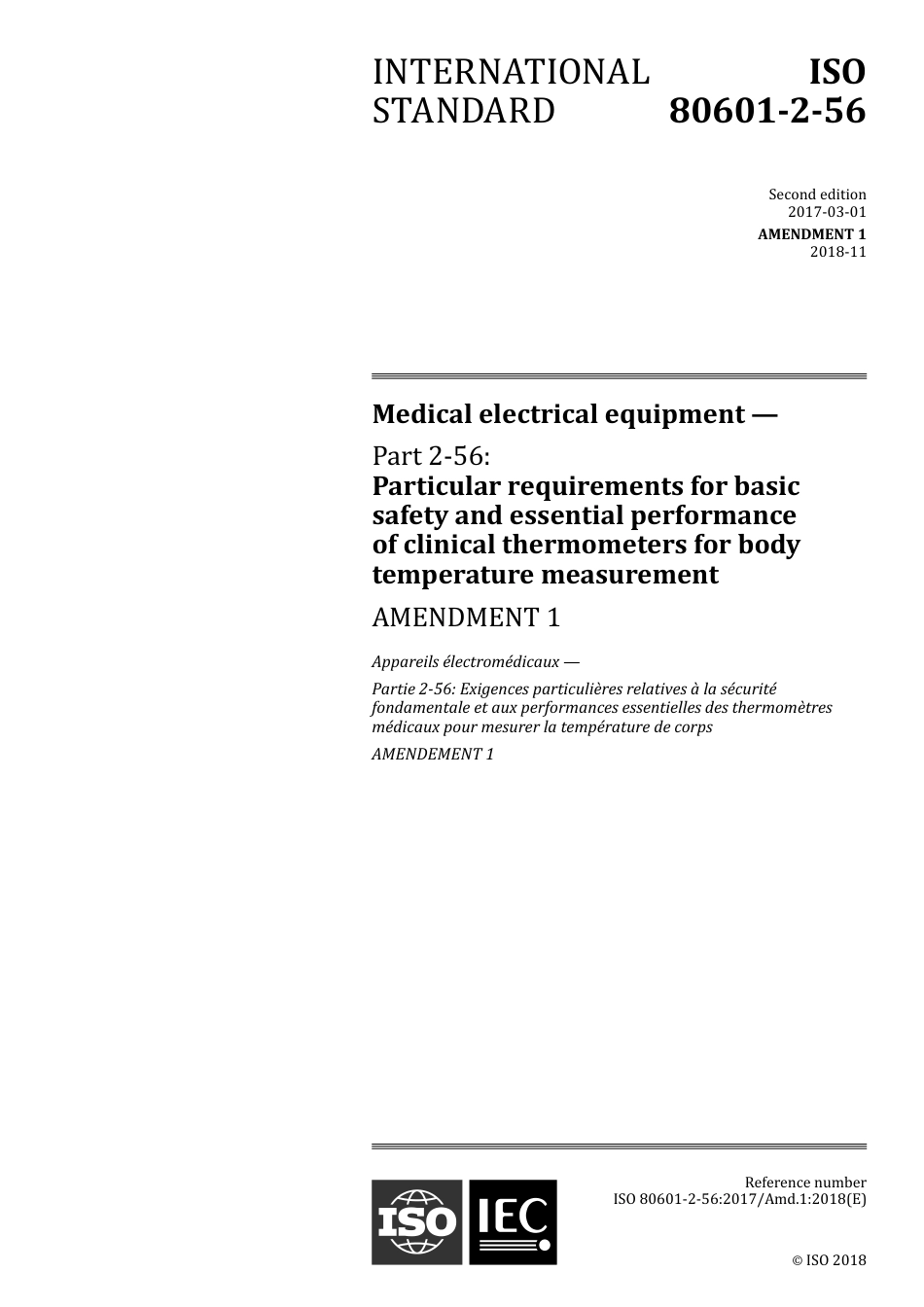 INTERNATIONAL STANDARD

ISO 80601-2-56

Second edition
2017-03-01
AMENDMENT 1
2018-11

Medical electrical equipment —

Part 2-56:
Particular requirements for basic safety and essential performance of clinical thermometers for body temperature measurement

AMENDMENT 1

Appareils électromédicaux —

Partie 2-56: Exigences particulières relatives à la sécurité fondamentale et aux performances essentielles des thermomètres médicaux pour mesurer la température de corps

AMENDEMENT 1

ISO IEC

Reference number
ISO 80601-2-56:2017/Amd.1:2018(E)

© ISO 2018